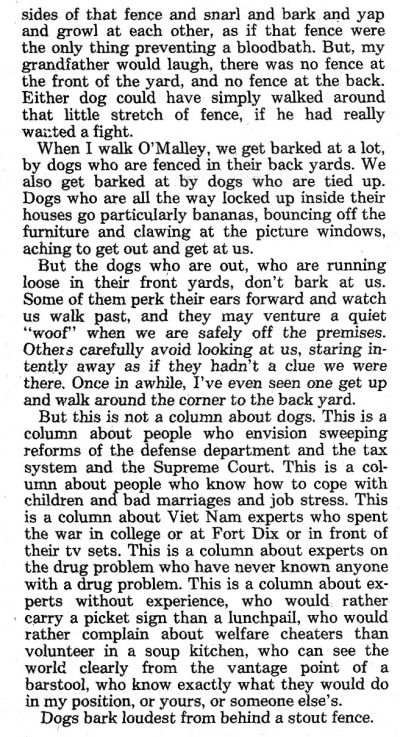 sides of that fence and snarl and bark and yap and growl at each other, as if that fence were the only thing preventing a bloodbath. But, my grandfather would laugh, there was no fence at the front of the yard, and no fence at the back. Either dog could have simply walked around that little stretch of fence, if he had really wanted a fight.

When I walk O'Malley, we get barked at a lot, by dogs who are fenced in their back yards. We also get barked at by dogs who are tied up. Dogs who are all the way locked up inside their houses go particularly bananas, bouncing off the furniture and clawing at the picture windows, aching to get out and get at us.

But the dogs who are out, who are running loose in their front yards, don't bark at us. Some of them perk their ears forward and watch us walk past, and they may venture a quiet "woof" when we are safely off the premises. Others carefully avoid looking at us, staring intently away as if they hadn't a clue we were there. Once in awhile, I've even seen one get up and walk around the corner to the back yard.

But this is not a column about dogs. This is a column about people who envision sweeping reforms of the defense department and the tax system and the Supreme Court. This is a column about people who know how to cope with children and bad marriages and job stress. This is a column about Viet Nam experts who spent the war in college or at Fort Dix or in front of their tv sets. This is a column about experts on the drug problem who have never known anyone with a drug problem. This is a column about experts without experience, who would rather carry a picket sign than a lunchpail, who would rather complain about welfare cheaters than volunteer in a soup kitchen, who can see the world clearly from the vantage point of a barstool, who know exactly what they would do in my position, or yours, or someone else's.

Dogs bark loudest from behind a stout fence.